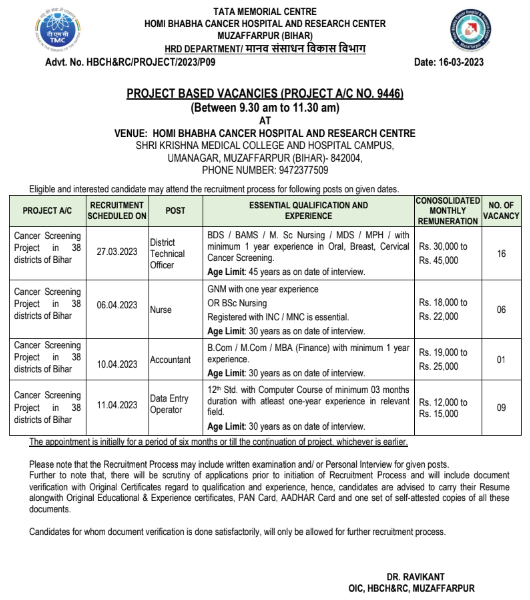 टी एम सी
TMC

TATA MEMORIAL CENTRE
HOMI BHABHA CANCER HOSPITAL AND RESEARCH CENTER
MUZAFFARPUR (BIHAR)
HRD DEPARTMENT/ मानव संसाधन विकास विभाग

Advt. No. HBCH&RC/PROJECT/2023/P09

Date: 16-03-2023

PROJECT BASED VACANCIES (PROJECT A/C NO. 9446)
(Between 9.30 am to 11.30 am)
AT
VENUE: HOMI BHABHA CANCER HOSPITAL AND RESEARCH CENTRE
SHRI KRISHNA MEDICAL COLLEGE AND HOSPITAL CAMPUS,
UMANAGAR, MUZAFFARPUR (BIHAR)- 842004,
PHONE NUMBER: 9472377509

Eligible and interested candidate may attend the recruitment process for following posts on given dates.

| PROJECT A/C | RECRUITMENT SCHEDULED ON | POST | ESSENTIAL QUALIFICATION AND EXPERIENCE | CONOSOLIDATED MONTHLY REMUNERATION | NO. OF VACANCY |
|---|---|---|---|---|---|
| Cancer Screening Project in 38 districts of Bihar | 27.03.2023 | District Technical Officer | BDS / BAMS / M. Sc Nursing / MDS / MPH / with minimum 1 year experience in Oral, Breast, Cervical Cancer Screening. Age Limit: 45 years as on date of interview. | Rs. 30,000 to Rs. 45,000 | 16 |
| Cancer Screening Project in 38 districts of Bihar | 06.04.2023 | Nurse | GNM with one year experience OR BSc Nursing Registered with INC / MNC is essential. Age Limit: 30 years as on date of interview. | Rs. 18,000 to Rs. 22,000 | 06 |
| Cancer Screening Project in 38 districts of Bihar | 10.04.2023 | Accountant | B.Com / M.Com / MBA (Finance) with minimum 1 year experience. Age Limit: 30 years as on date of interview. | Rs. 19,000 to Rs. 25,000 | 01 |
| Cancer Screening Project in 38 districts of Bihar | 11.04.2023 | Data Entry Operator | $12^{th}$ Std. with Computer Course of minimum 03 months duration with atleast one-year experience in relevant field. Age Limit: 30 years as on date of interview. | Rs. 12,000 to Rs. 15,000 | 09 |

The appointment is initially for a period of six months or till the continuation of project, whichever is earlier.

Please note that the Recruitment Process may include written examination and/ or Personal Interview for given posts.
Further to note that, there will be scrutiny of applications prior to initiation of Recruitment Process and will include document verification with Original Certificates regard to qualification and experience, hence, candidates are advised to carry their Resume alongwith Original Educational & Experience certificates, PAN Card, AADHAR Card and one set of self-attested copies of all these documents.

Candidates for whom document verification is done satisfactorily, will only be allowed for further recruitment process.

DR. RAVIKANT
OIC, HBCH&RC, MUZAFFARPUR